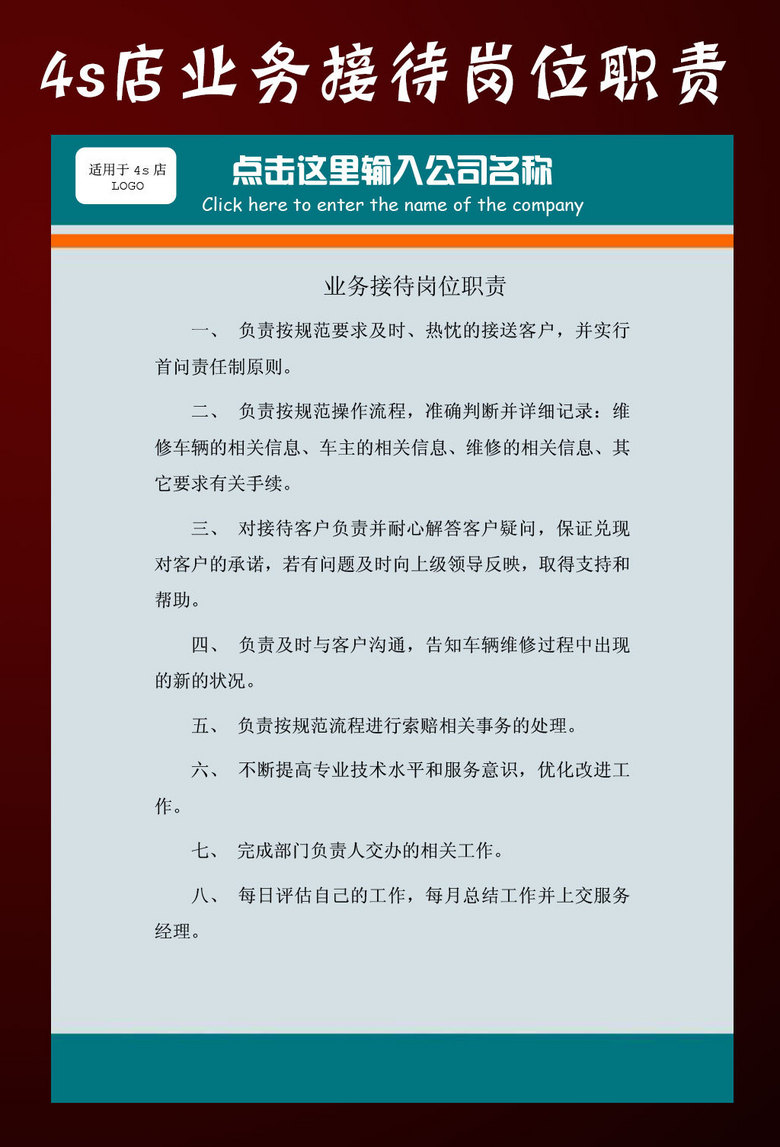 4s店业务接待岗位职责

适用于4s店
LOGO

点击这里输入公司名称
Click here to enter the name of the company

业务接待岗位职责

一、 负责按规范要求及时、热忱的接送客户，并实行首问责任制原则。

二、 负责按规范操作流程，准确判断并详细记录：维修车辆的相关信息、车主的相关信息、维修的相关信息、其它要求有关手续。

三、 对接待客户负责并耐心解答客户疑问，保证兑现对客户的承诺，若有问题及时向上级领导反映，取得支持和帮助。

四、 负责及时与客户沟通，告知车辆维修过程中出现的新的状况。

五、 负责按规范流程进行索赔相关事务的处理。

六、 不断提高专业技术水平和服务意识，优化改进工作。

七、 完成部门负责人交办的相关工作。

八、 每日评估自己的工作，每月总结工作并上交服务经理。